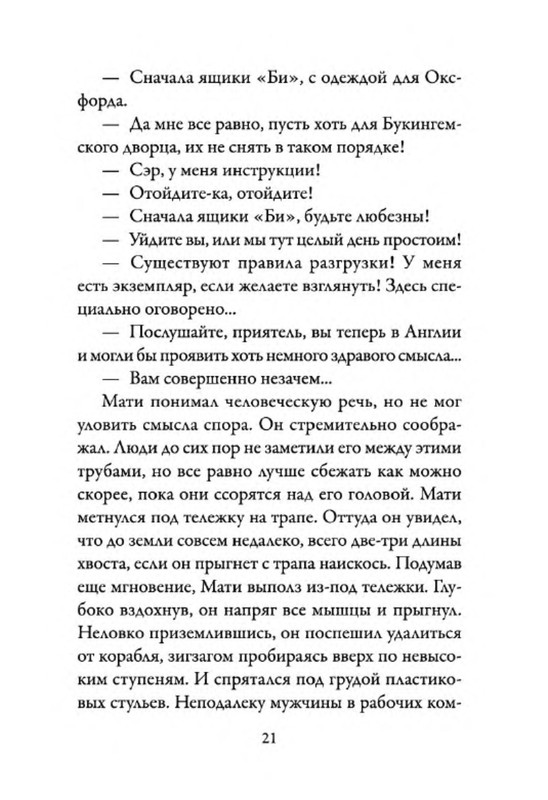 — Сначала ящики «Би», с одеждой для Оксфорда.

— Да мне все равно, пусть хоть для Букингемского дворца, их не снять в таком порядке!

— Сэр, у меня инструкции!

— Отойдите-ка, отойдите!

— Сначала ящики «Би», будьте любезны!

— Уйдите вы, или мы тут целый день простоим!

— Существуют правила разгрузки! У меня есть экземпляр, если желаете взглянуть! Здесь специально оговорено...

— Послушайте, приятель, вы теперь в Англии и могли бы проявить хоть немного здравого смысла...

— Вам совершенно незачем...

Мати понимал человеческую речь, но не мог уловить смысла спора. Он стремительно соображал. Люди до сих пор не заметили его между этими трубами, но все равно лучше сбежать как можно скорее, пока они ссорятся над его головой. Мати метнулся под тележку на трапе. Оттуда он увидел, что до земли совсем недалеко, всего две-три длины хвоста, если он прыгнет с трапа наискось. Подумав еще мгновение, Мати выполз из-под тележки. Глубоко вздохнув, он напряг все мышцы и прыгнул. Неловко приземлившись, он поспешил удалиться от корабля, зигзагом пробираясь вверх по невысоким ступеням. И спрятался под грудой пластиковых стульев. Неподалеку мужчины в рабочих ком-

21